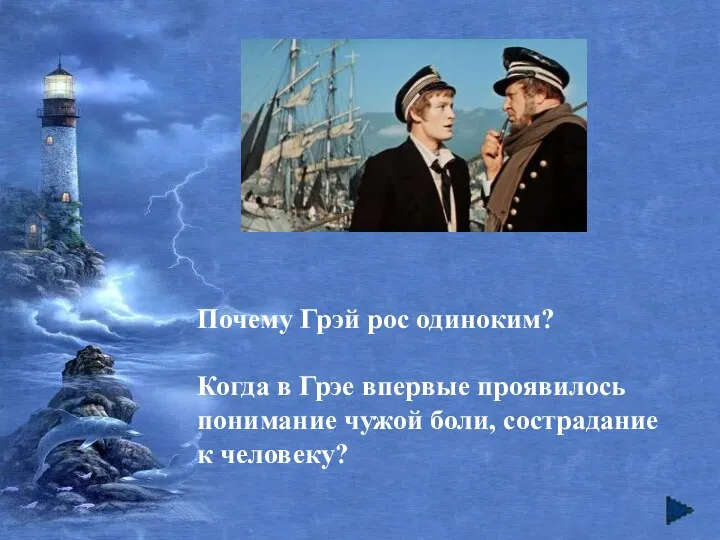 Почему Грэй рос одиноким?

Когда в Грэе впервые проявилось понимание чужой боли, сострадание к человеку?